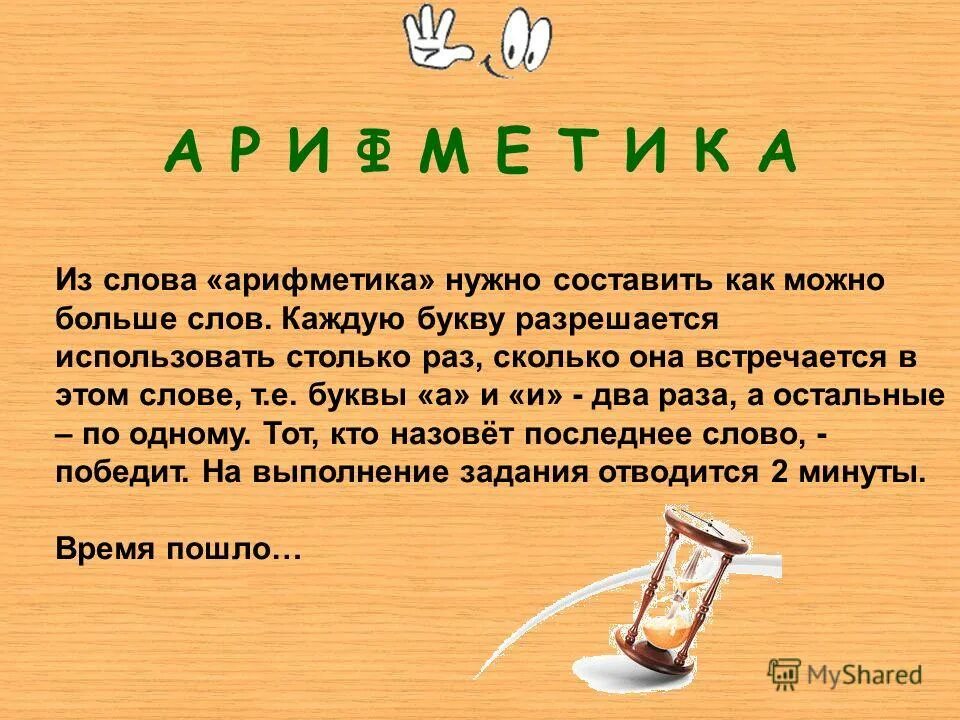 А Р И Ф М Е Т И К А

Из слова «арифметика» нужно составить как можно больше слов. Каждую букву разрешается использовать столько раз, сколько она встречается в этом слове, т.е. буквы «а» и «и» - два раза, а остальные – по одному. Тот, кто назовёт последнее слово, - победит. На выполнение задания отводится 2 минуты.

Время пошло…

MyShared